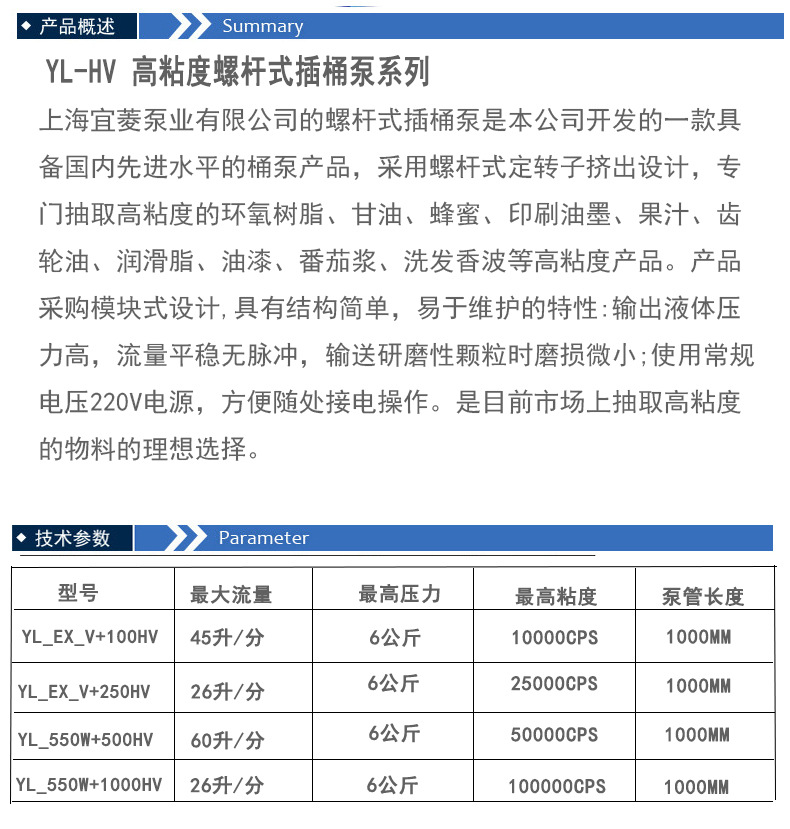 ◆ 产品概述 Summary

YL-HV 高粘度螺杆式插桶泵系列

上海宜菱泵业有限公司的螺杆式插桶泵是本公司开发的一款具备国内先进水平的桶泵产品，采用螺杆式定转子挤出设计，专门抽取高粘度的环氧树脂、甘油、蜂蜜、印刷油墨、果汁、齿轮油、润滑脂、油漆、番茄浆、洗发香波等高粘度产品。产品采购模块式设计,具有结构简单，易于维护的特性:输出液体压力高，流量平稳无脉冲，输送研磨性颗粒时磨损微小;使用常规电压220V电源，方便随处接电操作。是目前市场上抽取高粘度的物料的理想选择。

◆ 技术参数 Parameter

| 型号 | 最大流量 | 最高压力 | 最高粘度 | 泵管长度 |
|---|---|---|---|---|
| YL_EX_V+100HV | 45升/分 | 6公斤 | 10000CPS | 1000MM |
| YL_EX_V+250HV | 26升/分 | 6公斤 | 25000CPS | 1000MM |
| YL_550W+500HV | 60升/分 | 6公斤 | 50000CPS | 1000MM |
| YL_550W+1000HV | 26升/分 | 6公斤 | 100000CPS | 1000MM |